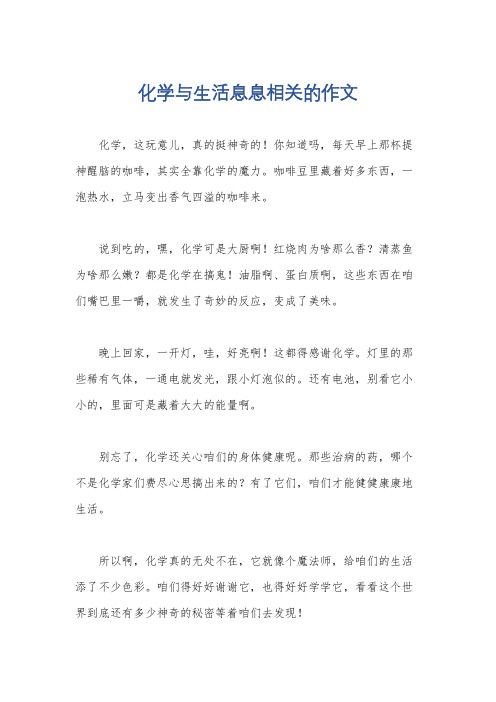 化学与生活息息相关的作文

化学，这玩意儿，真的挺神奇的！你知道吗，每天早上那杯提神醒脑的咖啡，其实全靠化学的魔力。咖啡豆里藏着好多东西，一泡热水，立马变出香气四溢的咖啡来。

说到吃的，嘿，化学可是大厨啊！红烧肉为啥那么香？清蒸鱼为啥那么嫩？都是化学在搞鬼！油脂啊、蛋白质啊，这些东西在咱们嘴巴里一嚼，就发生了奇妙的反应，变成了美味。

晚上回家，一开灯，哇，好亮啊！这都得感谢化学。灯里的那些稀有气体，一通电就发光，跟小灯泡似的。还有电池，别看它小小的，里面可是藏着大大的能量啊。

别忘了，化学还关心咱们的身体健康呢。那些治病的药，哪个不是化学家们费尽心思搞出来的？有了它们，咱们才能健健康康地生活。

所以啊，化学真的无处不在，它就像个魔法师，给咱们的生活添了不少色彩。咱们得好好谢谢它，也得好好学学它，看看这个世界到底还有多少神奇的秘密等着咱们去发现！